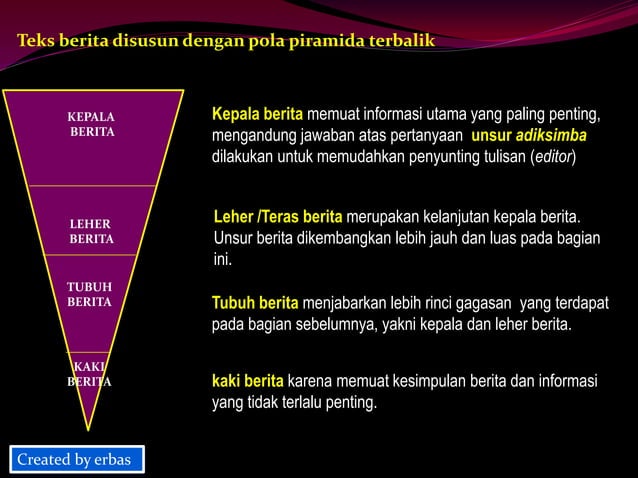 Teks berita disusun dengan pola piramida terbalik

KEPALA BERITA

LEHER BERITA

TUBUH BERITA

KAKI BERITA

Kepala berita memuat informasi utama yang paling penting, mengandung jawaban atas pertanyaan unsur adiksimba dilakukan untuk memudahkan penyunting tulisan (editor)

Leher /Teras berita merupakan kelanjutan kepala berita. Unsur berita dikembangkan lebih jauh dan luas pada bagian ini.

Tubuh berita menjabarkan lebih rinci gagasan yang terdapat pada bagian sebelumnya, yakni kepala dan leher berita.

kaki berita karena memuat kesimpulan berita dan informasi yang tidak terlalu penting.

Created by erbas